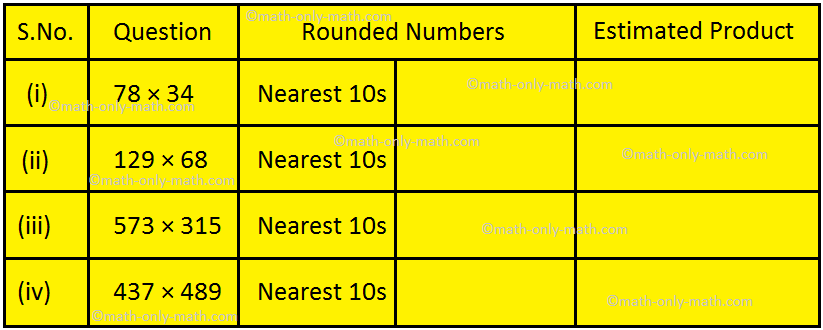 | S.No. | Question | Rounded Numbers | | Estimated Product |
|---|---|---|---|---|
| (i) | 78 × 34 | Nearest 10s | | |
| (ii) | 129 × 68 | Nearest 10s | | |
| (iii) | 573 × 315 | Nearest 10s | | |
| (iv) | 437 × 489 | Nearest 10s | | |

©math-only-math.com